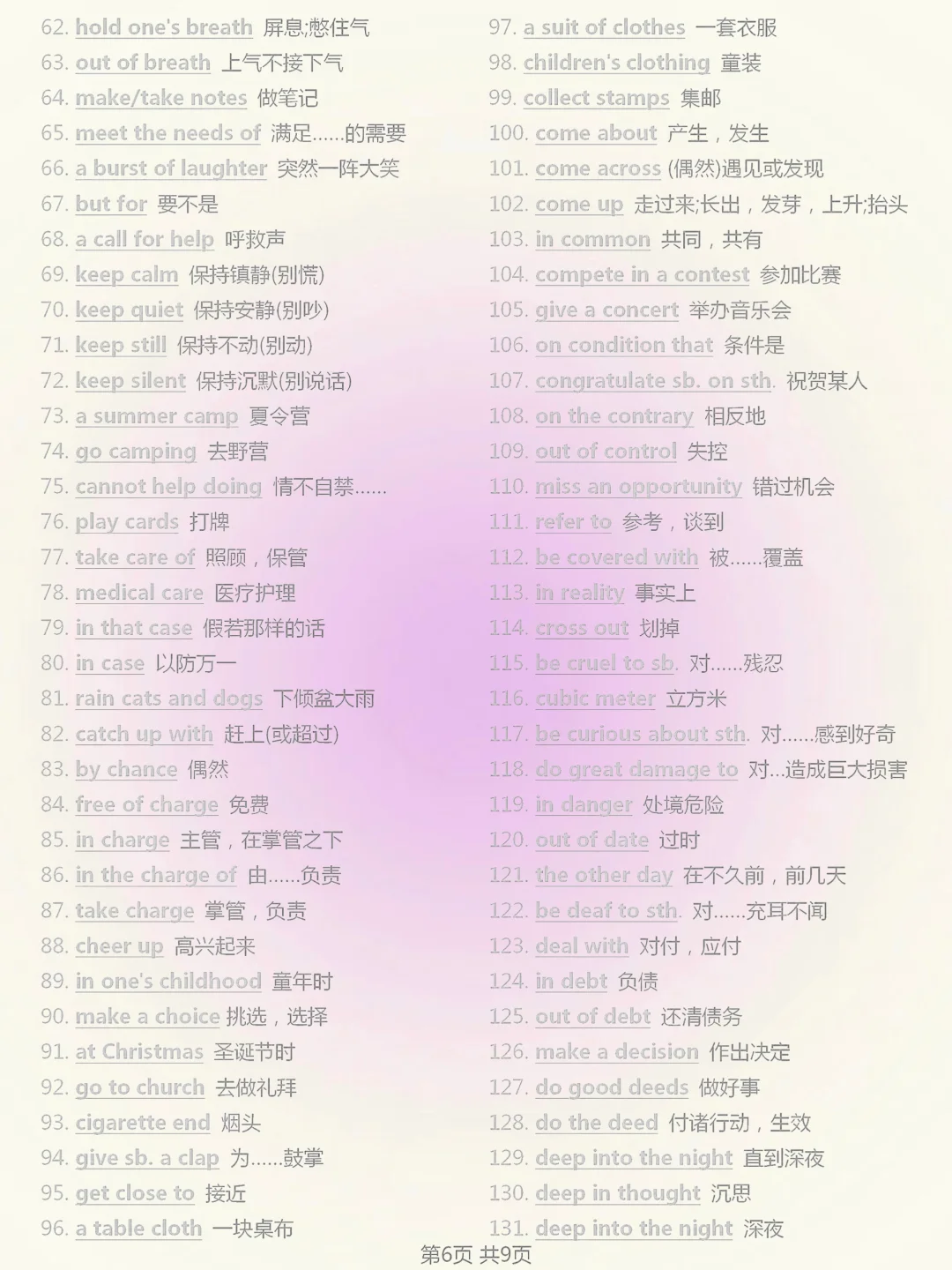 62. hold one's breath 屏息;憋住气
63. out of breath 上气不接下气
64. make/take notes 做笔记
65. meet the needs of 满足......的需要
66. a burst of laughter 突然一阵大笑
67. but for 要不是
68. a call for help 呼救声
69. keep calm 保持镇静(别慌)
70. keep quiet 保持安静(别吵)
71. keep still 保持不动(别动)
72. keep silent 保持沉默(别说话)
73. a summer camp 夏令营
74. go camping 去野营
75. cannot help doing 情不自禁......
76. play cards 打牌
77. take care of 照顾，保管
78. medical care 医疗护理
79. in that case 假若那样的话
80. in case 以防万一
81. rain cats and dogs 下倾盆大雨
82. catch up with 赶上(或超过)
83. by chance 偶然
84. free of charge 免费
85. in charge 主管，在掌管之下
86. in the charge of 由......负责
87. take charge 掌管，负责
88. cheer up 高兴起来
89. in one's childhood 童年时
90. make a choice 挑选，选择
91. at Christmas 圣诞节时
92. go to church 去做礼拜
93. cigarette end 烟头
94. give sb. a clap 为......鼓掌
95. get close to 接近
96. a table cloth 一块桌布

97. a suit of clothes 一套衣服
98. children's clothing 童装
99. collect stamps 集邮
100. come about 产生，发生
101. come across (偶然)遇见或发现
102. come up 走过来;长出，发芽，上升;抬头
103. in common 共同，共有
104. compete in a contest 参加比赛
105. give a concert 举办音乐会
106. on condition that 条件是
107. congratulate sb. on sth. 祝贺某人
108. on the contrary 相反地
109. out of control 失控
110. miss an opportunity 错过机会
111. refer to 参考，谈到
112. be covered with 被......覆盖
113. in reality 事实上
114. cross out 划掉
115. be cruel to sb. 对......残忍
116. cubic meter 立方米
117. be curious about sth. 对......感到好奇
118. do great damage to 对...造成巨大损害
119. in danger 处境危险
120. out of date 过时
121. the other day 在不久前，前几天
122. be deaf to sth. 对......充耳不闻
123. deal with 对付，应付
124. in debt 负债
125. out of debt 还清债务
126. make a decision 作出决定
127. do good deeds 做好事
128. do the deed 付诸行动，生效
129. deep into the night 直到深夜
130. deep in thought 沉思
131. deep into the night 深夜

第6页 共9页